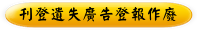 刊登遺失廣告登報作廢